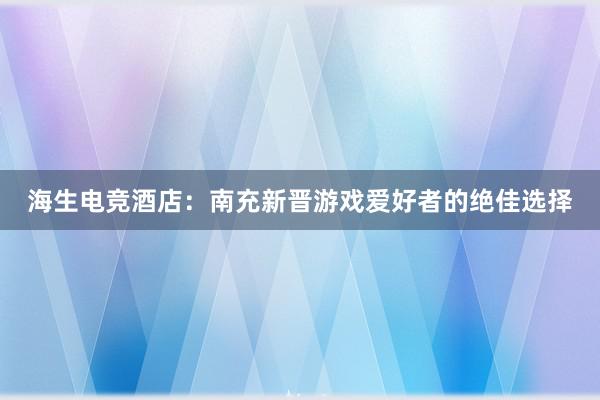 海生电竞酒店：南充新晋游戏爱好者的绝佳选择